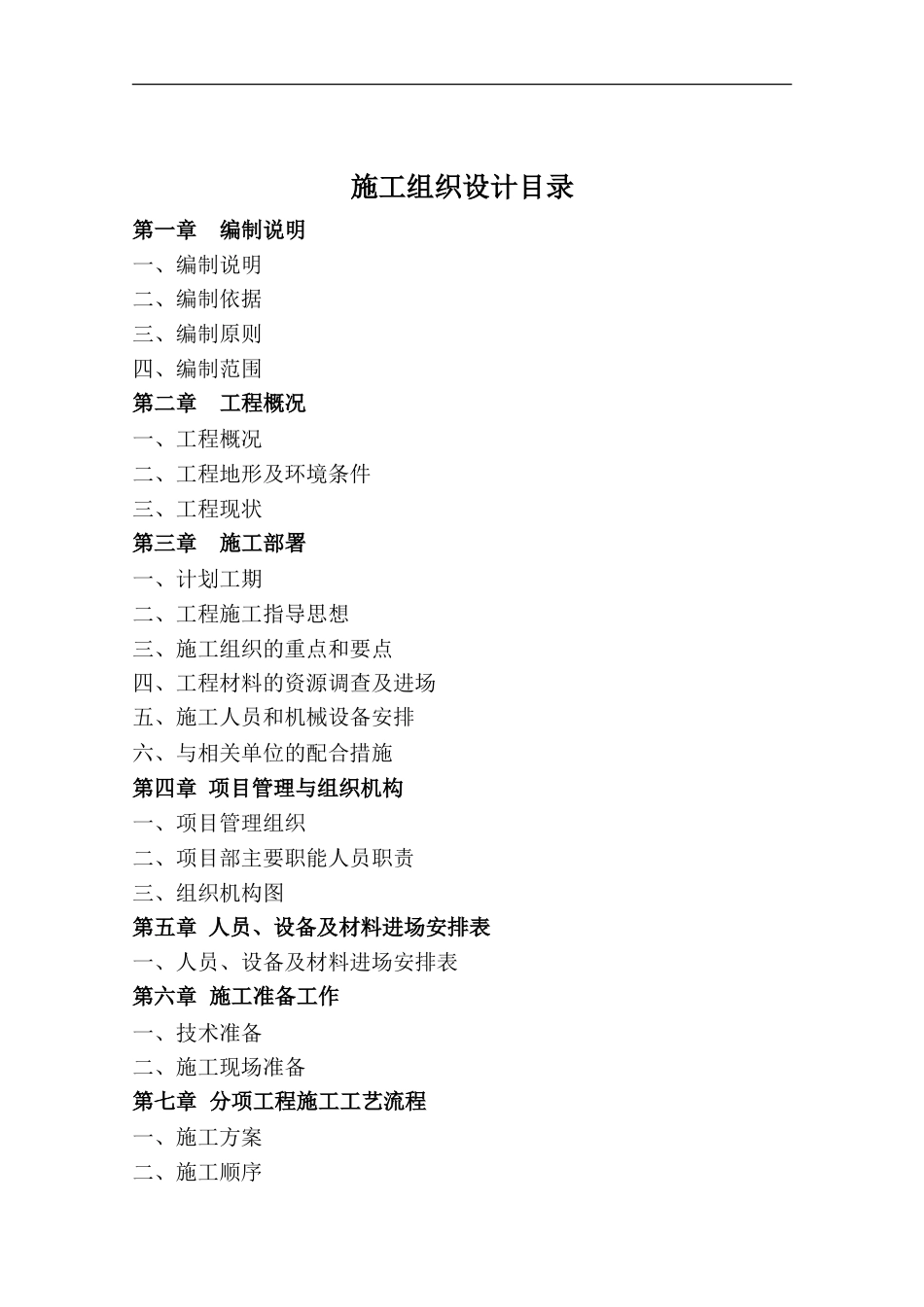 施工组织设计目录

第一章　编制说明

一、编制说明

二、编制依据

三、编制原则

四、编制范围

第二章　工程概况

一、工程概况

二、工程地形及环境条件

三、工程现状

第三章　施工部署

一、计划工期

二、工程施工指导思想

三、施工组织的重点和要点

四、工程材料的资源调查及进场

五、施工人员和机械设备安排

六、与相关单位的配合措施

第四章 项目管理与组织机构

一、项目管理组织

二、项目部主要职能人员职责

三、组织机构图

第五章 人员、设备及材料进场安排表

一、人员、设备及材料进场安排表

第六章 施工准备工作

一、技术准备

二、施工现场准备

第七章 分项工程施工工艺流程

一、施工方案

二、施工顺序